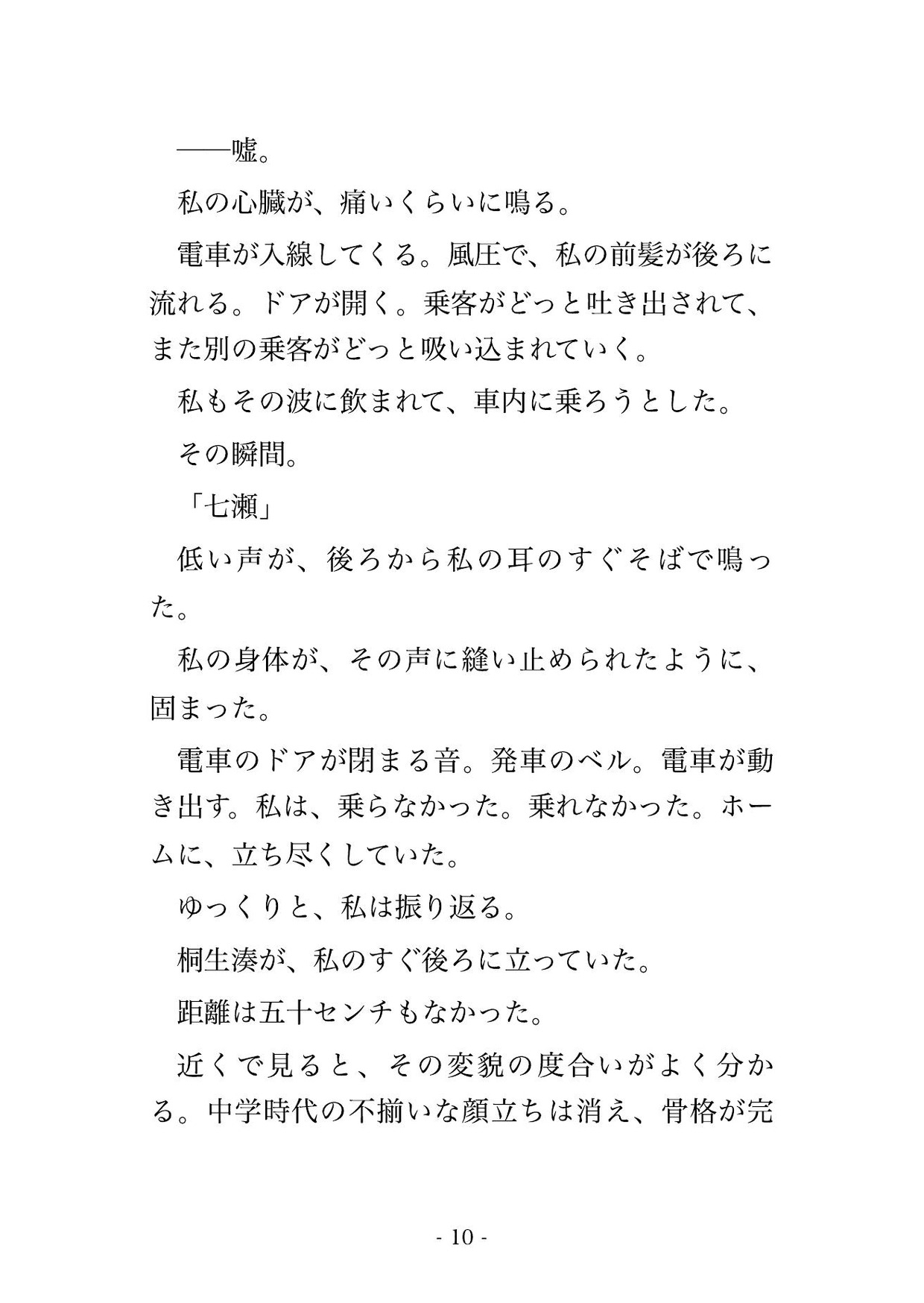 ――嘘。

私の心臓が、痛いくらいに鳴る。

電車が入線してくる。風圧で、私の前髪が後ろに流れる。ドアが開く。乗客がどっと吐き出されて、また別の乗客がどっと吸い込まれていく。

私もその波に飲まれて、車内に乗ろうとした。

その瞬間。

「七瀬」

低い声が、後ろから私の耳のすぐそばで鳴った。

私の身体が、その声に縫い止められたように、固まった。

電車のドアが閉まる音。発車のベル。電車が動き出す。私は、乗らなかった。乗れなかった。ホームに、立ち尽くしていた。

ゆっくりと、私は振り返る。

桐生湊が、私のすぐ後ろに立っていた。

距離は五十センチもなかった。

近くで見ると、その変貌の度合いがよく分かる。中学時代の不揃いな顔立ちは消え、骨格が完

- 10 -